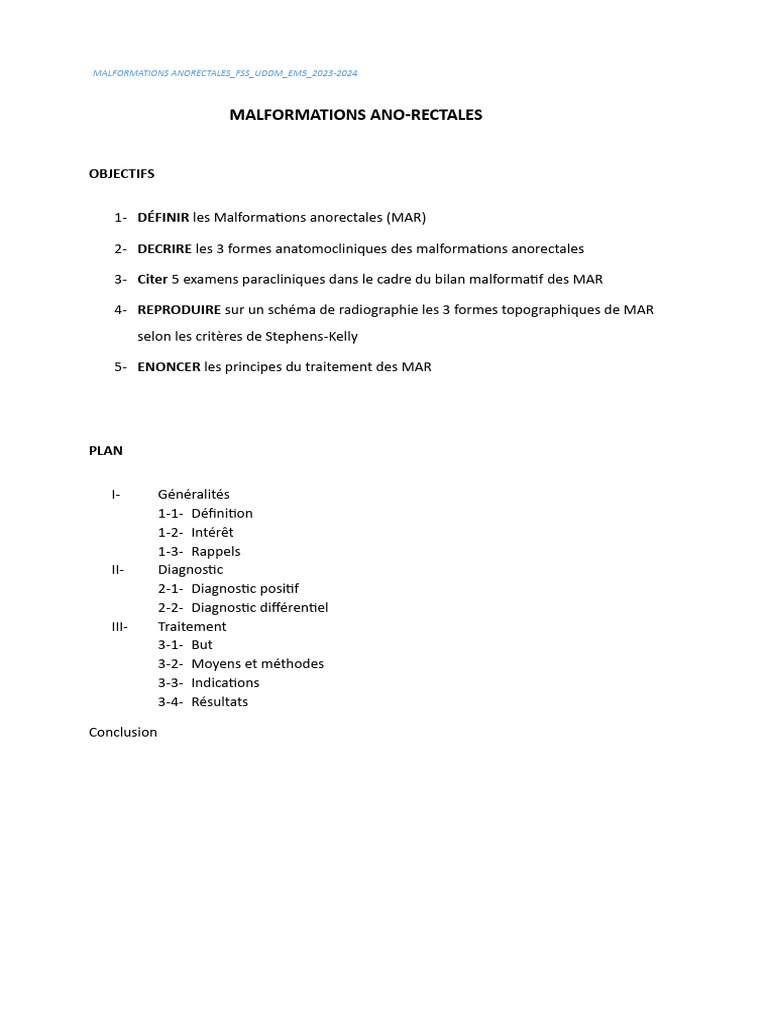 MALFORMATIONS ANORECTALES_FSS_UDDM_EM5_2023-2024

MALFORMATIONS ANO-RECTALES

OBJECTIFS

1- DÉFINIR les Malformations anorectales (MAR)

2- DECRIRE les 3 formes anatomocliniques des malformations anorectales

3- Citer 5 examens paracliniques dans le cadre du bilan malformatif des MAR

4- REPRODUIRE sur un schéma de radiographie les 3 formes topographiques de MAR selon les critères de Stephens-Kelly

5- ENONCER les principes du traitement des MAR

PLAN

I- Généralités
1-1- Définition
1-2- Intérêt
1-3- Rappels
II- Diagnostic
2-1- Diagnostic positif
2-2- Diagnostic différentiel
III- Traitement
3-1- But
3-2- Moyens et méthodes
3-3- Indications
3-4- Résultats

Conclusion